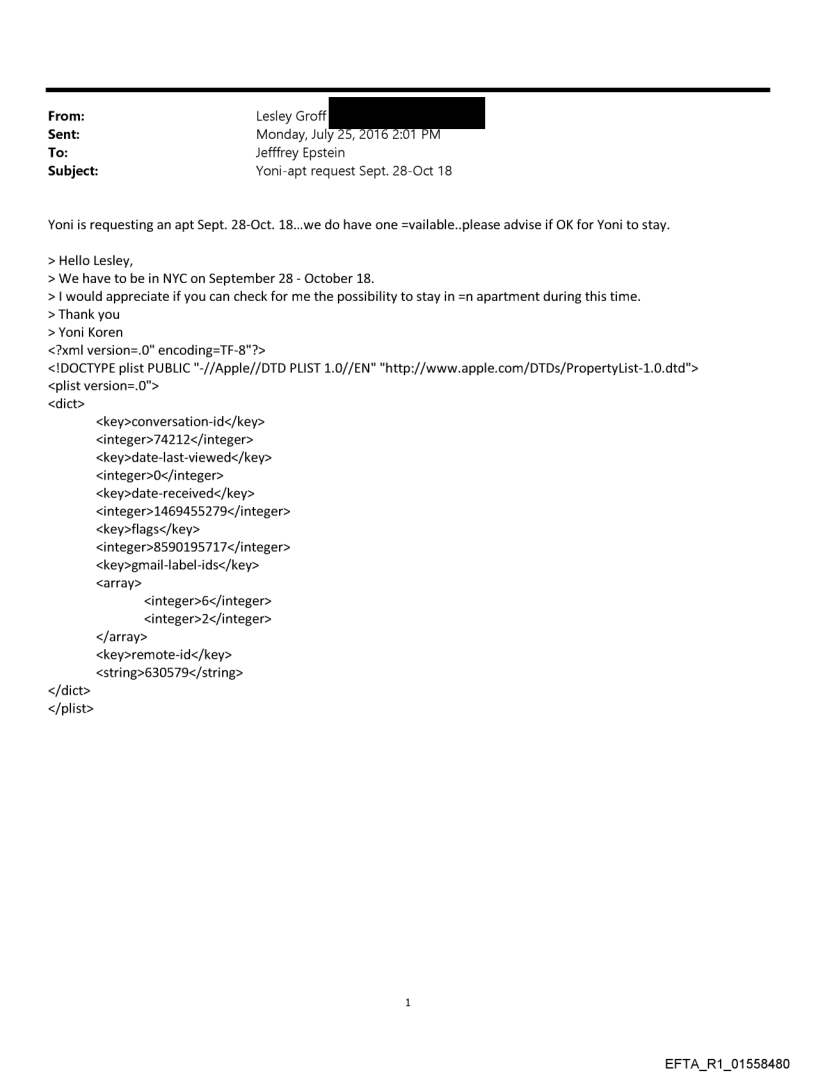 From: Lesley Groff
Sent: Monday, July 25, 2016 2:01 PM
To: Jefffrey Epstein
Subject: Yoni-apt request Sept. 28-Oct 18

Yoni is requesting an apt Sept. 28-Oct. 18...we do have one =vailable..please advise if OK for Yoni to stay.

> Hello Lesley,
> We have to be in NYC on September 28 - October 18.
> I would appreciate if you can check for me the possibility to stay in =n apartment during this time.
> Thank you
> Yoni Koren
<?xml version=.0" encoding=TF-8"?>
<!DOCTYPE plist PUBLIC "-//Apple//DTD PLIST 1.0//EN" "http://www.apple.com/DTDs/PropertyList-1.0.dtd">
<plist version=.0">
<dict>
<key>conversation-id</key>
<integer>74212</integer>
<key>date-last-viewed</key>
<integer>0</integer>
<key>date-received</key>
<integer>1469455279</integer>
<key>flags</key>
<integer>8590195717</integer>
<key>gmail-label-ids</key>
<array>
<integer>6</integer>
<integer>2</integer>
</array>
<key>remote-id</key>
<string>630579</string>
</dict>
</plist>

1

EFTA_R1_01558480